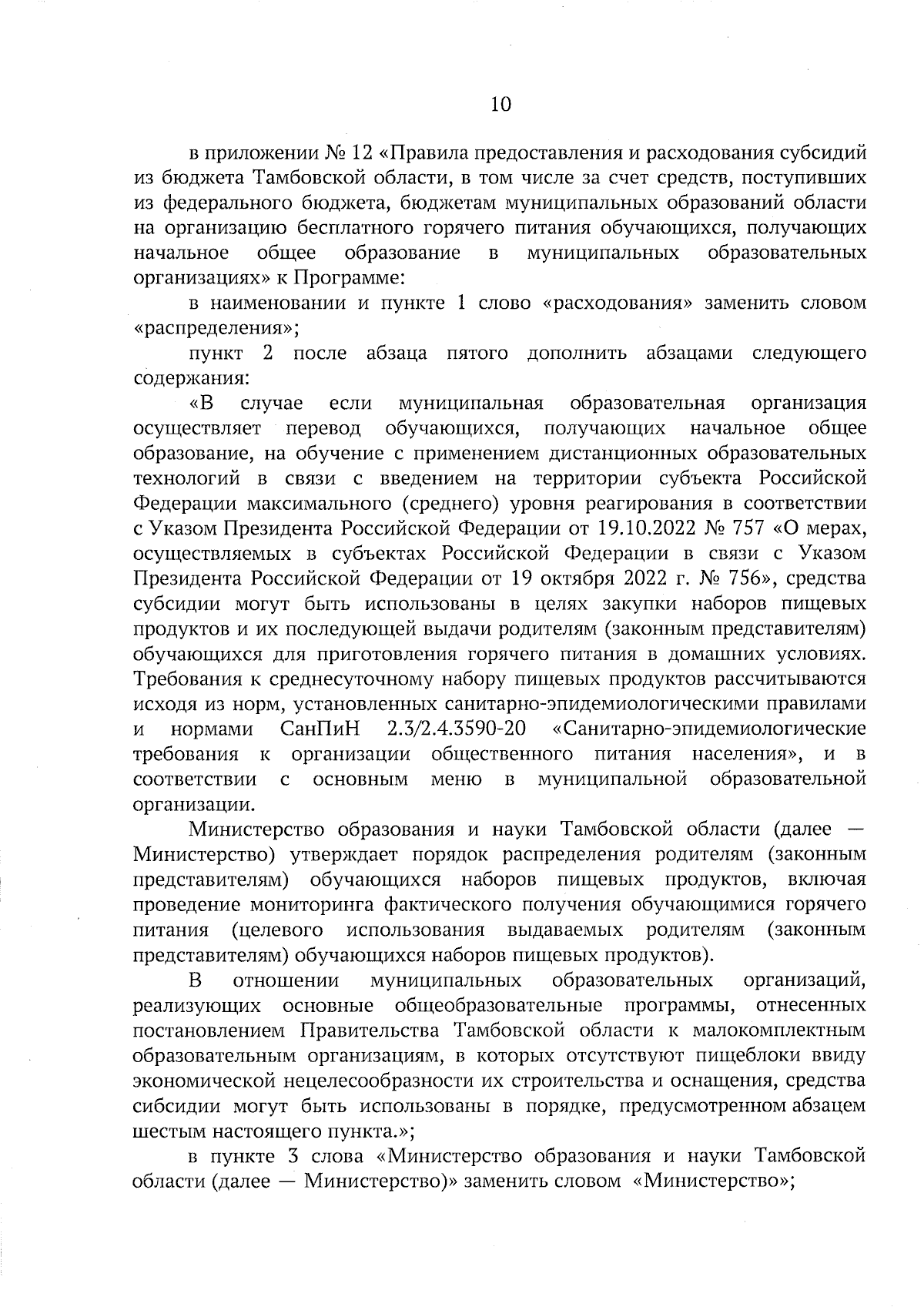 10

в приложении № 12 «Правила предоставления и расходования субсидий из бюджета Тамбовской области, в том числе за счет средств, поступивших из федерального бюджета, бюджетам муниципальных образований области на организацию бесплатного горячего питания обучающихся, получающих начальное общее образование в муниципальных образовательных организациях» к Программе:

в наименовании и пункте 1 слово «расходования» заменить словом «распределения»;

пункт 2 после абзаца пятого дополнить абзацами следующего содержания:

«В случае если муниципальная образовательная организация осуществляет перевод обучающихся, получающих начальное общее образование, на обучение с применением дистанционных образовательных технологий в связи с введением на территории субъекта Российской Федерации максимального (среднего) уровня реагирования в соответствии с Указом Президента Российской Федерации от 19.10.2022 № 757 «О мерах, осуществляемых в субъектах Российской Федерации в связи с Указом Президента Российской Федерации от 19 октября 2022 г. № 756», средства субсидии могут быть использованы в целях закупки наборов пищевых продуктов и их последующей выдачи родителям (законным представителям) обучающихся для приготовления горячего питания в домашних условиях. Требования к среднесуточному набору пищевых продуктов рассчитываются исходя из норм, установленных санитарно-эпидемиологическими правилами и нормами СанПиН 2.3/2.4.3590-20 «Санитарно-эпидемиологические требования к организации общественного питания населения», и в соответствии с основным меню в муниципальной образовательной организации.

Министерство образования и науки Тамбовской области (далее — Министерство) утверждает порядок распределения родителям (законным представителям) обучающихся наборов пищевых продуктов, включая проведение мониторинга фактического получения обучающимися горячего питания (целевого использования выдаваемых родителям (законным представителям) обучающихся наборов пищевых продуктов).

В отношении муниципальных образовательных организаций, реализующих основные общеобразовательные программы, отнесенных постановлением Правительства Тамбовской области к малокомплектным образовательным организациям, в которых отсутствуют пищеблоки ввиду экономической нецелесообразности их строительства и оснащения, средства сибсидии могут быть использованы в порядке, предусмотренном абзацем шестым настоящего пункта.»;

в пункте 3 слова «Министерство образования и науки Тамбовской области (далее — Министерство)» заменить словом «Министерство»;